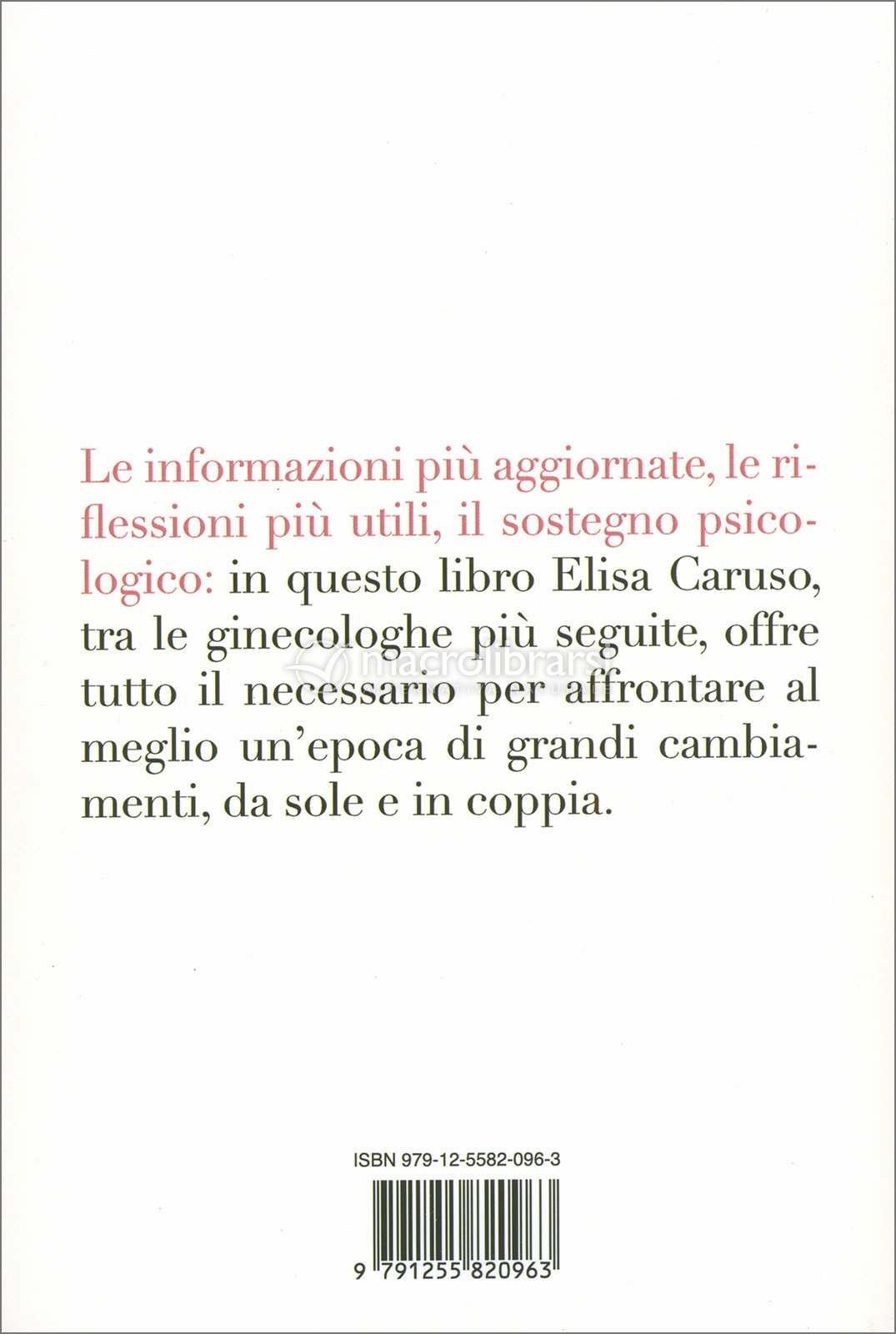 Le informazioni più aggiornate, le riflessioni più utili, il sostegno psicologico: in questo libro Elisa Caruso, tra le ginecologhe più seguite, offre tutto il necessario per affrontare al meglio un'epoca di grandi cambiamenti, da sole e in coppia.

macrolibrarsi

ISBN 979-12-5582-096-3

9 791255 820963